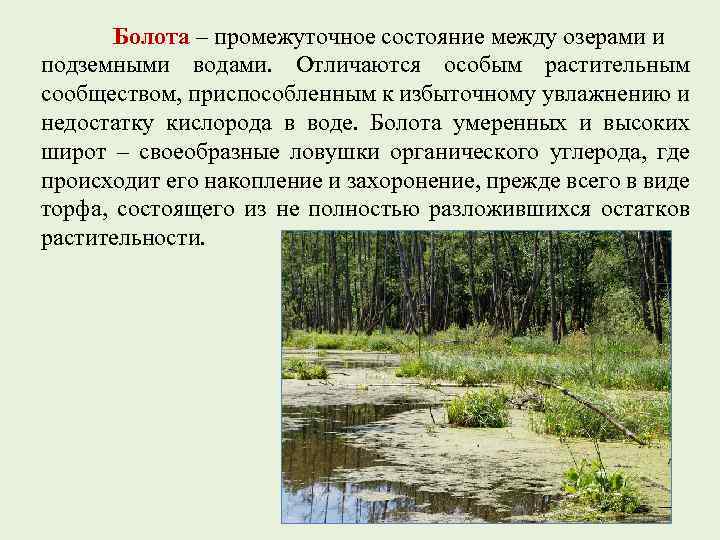 Болота – промежуточное состояние между озерами и подземными водами. Отличаются особым растительным сообществом, приспособленным к избыточному увлажнению и недостатку кислорода в воде. Болота умеренных и высоких широт – своеобразные ловушки органического углерода, где происходит его накопление и захоронение, прежде всего в виде торфа, состоящего из не полностью разложившихся остатков растительности.